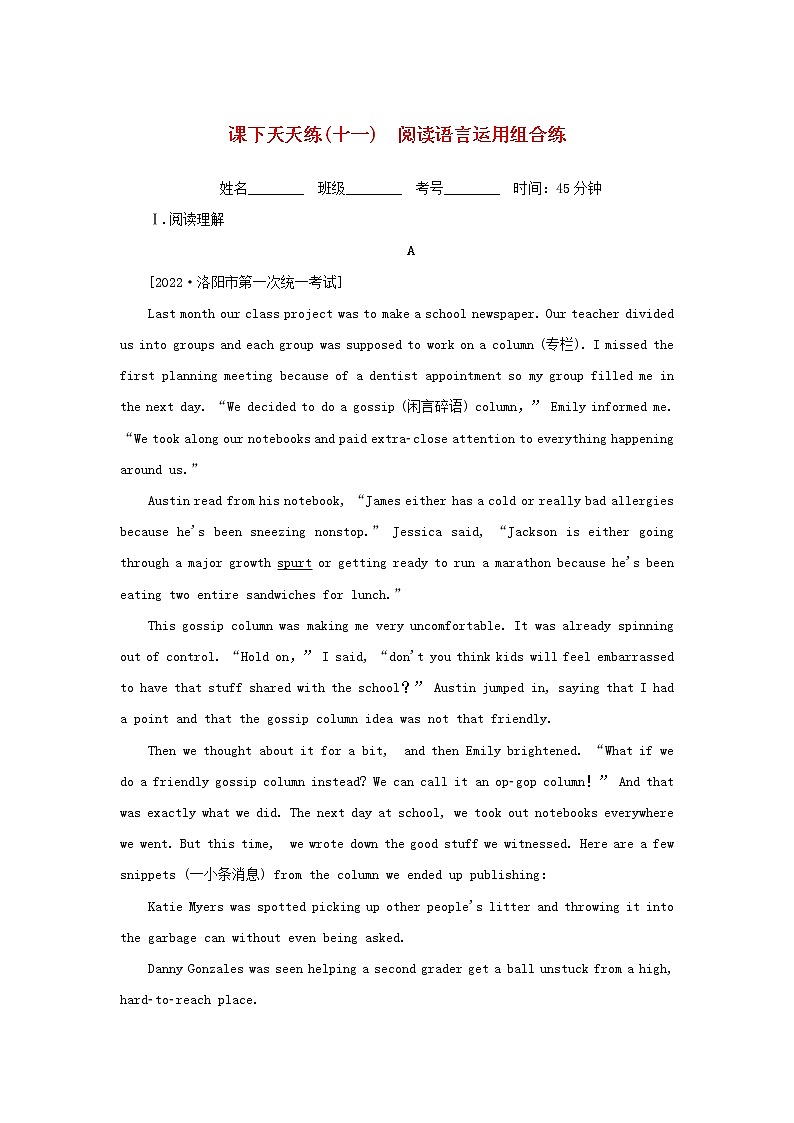 课下天天练(十一)　阅读语言运用组合练

姓名________　班级________　考号________　时间：45分钟

Ⅰ.阅读理解

A

[2022·洛阳市第一次统一考试]

Last month our class project was to make a school newspaper. Our teacher divided us into groups and each group was supposed to work on a column (专栏). I missed the first planning meeting because of a dentist appointment so my group filled me in the next day. “We decided to do a gossip (闲言碎语) column,” Emily informed me. “We took along our notebooks and paid extra-close attention to everything happening around us.”

Austin read from his notebook, “James either has a cold or really bad allergies because he's been sneezing nonstop.” Jessica said, “Jackson is either going through a major growth spurt or getting ready to run a marathon because he's been eating two entire sandwiches for lunch.”

This gossip column was making me very uncomfortable. It was already spinning out of control. “Hold on,” I said, “don't you think kids will feel embarrassed to have that stuff shared with the school?” Austin jumped in, saying that I had a point and that the gossip column idea was not that friendly.

Then we thought about it for a bit, and then Emily brightened. “What if we do a friendly gossip column instead? We can call it an op-gop column!” And that was exactly what we did. The next day at school, we took out notebooks everywhere we went. But this time, we wrote down the good stuff we witnessed. Here are a few snippets (一小条消息) from the column we ended up publishing:

Katie Myers was spotted picking up other people's litter and throwing it into the garbage can without even being asked.

Danny Gonzales was seen helping a second grader get a ball unstuck from a high, hard-to-reach place.